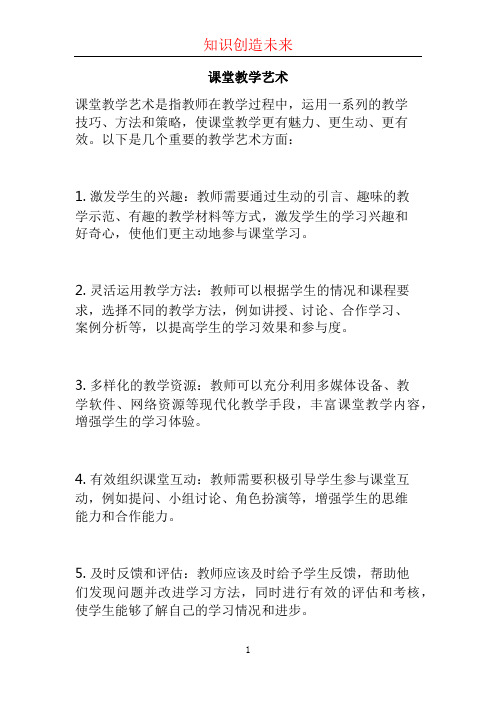 知识创造未来

课堂教学艺术

课堂教学艺术是指教师在教学过程中，运用一系列的教学技巧、方法和策略，使课堂教学更有魅力、更生动、更有效。以下是几个重要的教学艺术方面：

1. 激发学生的兴趣：教师需要通过生动的引言、趣味的教学示范、有趣的教学材料等方式，激发学生的学习兴趣和好奇心，使他们更主动地参与课堂学习。

2. 灵活运用教学方法：教师可以根据学生的情况和课程要求，选择不同的教学方法，例如讲授、讨论、合作学习、案例分析等，以提高学生的学习效果和参与度。

3. 多样化的教学资源：教师可以充分利用多媒体设备、教学软件、网络资源等现代化教学手段，丰富课堂教学内容，增强学生的学习体验。

4. 有效组织课堂互动：教师需要积极引导学生参与课堂互动，例如提问、小组讨论、角色扮演等，增强学生的思维能力和合作能力。

5. 及时反馈和评估：教师应该及时给予学生反馈，帮助他们发现问题并改进学习方法，同时进行有效的评估和考核，使学生能够了解自己的学习情况和进步。

1